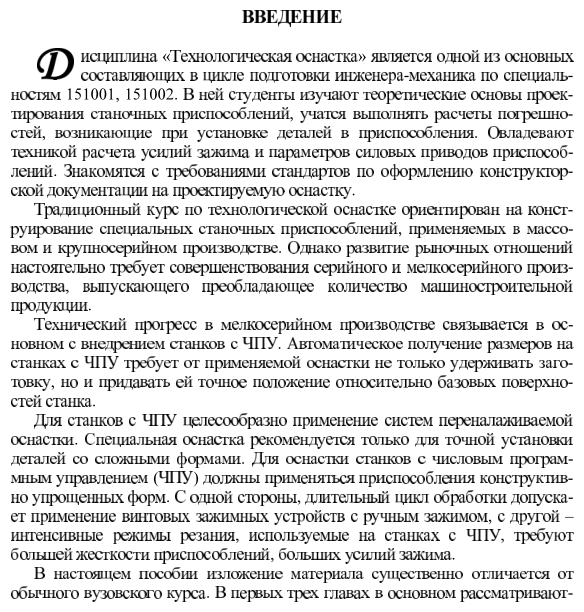 ВВЕДЕНИЕ

Дисциплина «Технологическая оснастка» является одной из основных составляющих в цикле подготовки инженера-механика по специальностям 151001, 151002. В ней студенты изучают теоретические основы проектирования станочных приспособлений, учатся выполнять расчеты погрешностей, возникающие при установке деталей в приспособления. Овладевают техникой расчета усилий зажима и параметров силовых приводов приспособлений. Знакомятся с требованиями стандартов по оформлению конструкторской документации на проектируемую оснастку.

Традиционный курс по технологической оснастке ориентирован на конструирование специальных станочных приспособлений, применяемых в массовом и крупносерийном производстве. Однако развитие рыночных отношений настоятельно требует совершенствования серийного и мелкосерийного производства, выпускающего преобладающее количество машиностроительной продукции.

Технический прогресс в мелкосерийном производстве связывается в основном с внедрением станков с ЧПУ. Автоматическое получение размеров на станках с ЧПУ требует от применяемой оснастки не только удерживать заготовку, но и придавать ей точное положение относительно базовых поверхностей станка.

Для станков с ЧПУ целесообразно применение систем переналаживаемой оснастки. Специальная оснастка рекомендуется только для точной установки деталей со сложными формами. Для оснастки станков с числовым программным управлением (ЧПУ) должны применяться приспособления конструктивно упрощенных форм. С одной стороны, длительный цикл обработки допускает применение винтовых зажимных устройств с ручным зажимом, с другой – интенсивные режимы резания, используемые на станках с ЧПУ, требуют большей жесткости приспособлений, больших усилий зажима.

В настоящем пособии изложение материала существенно отличается от обычного вузовского курса. В первых трех главах в основном рассматривают-